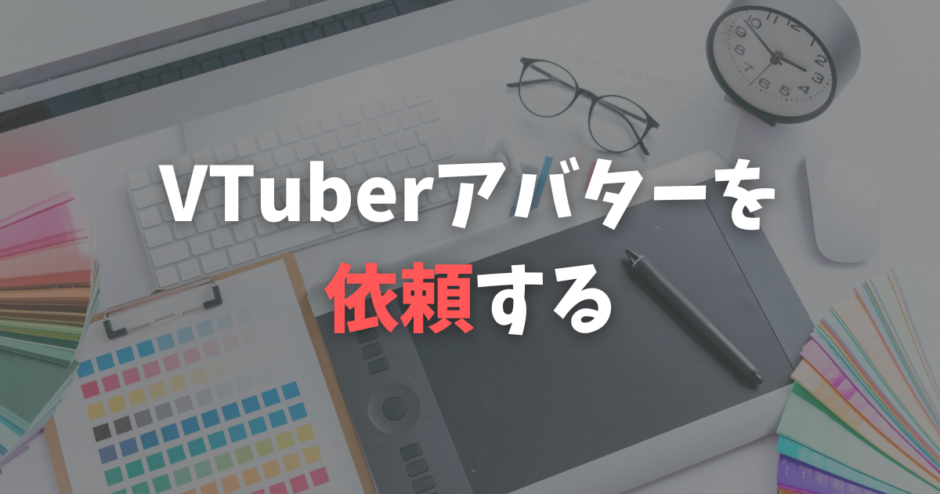 VTuberアバターを
依頼する